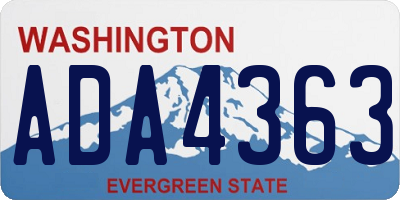 WASHINGTON
ADA4363
EVERGREEN STATE